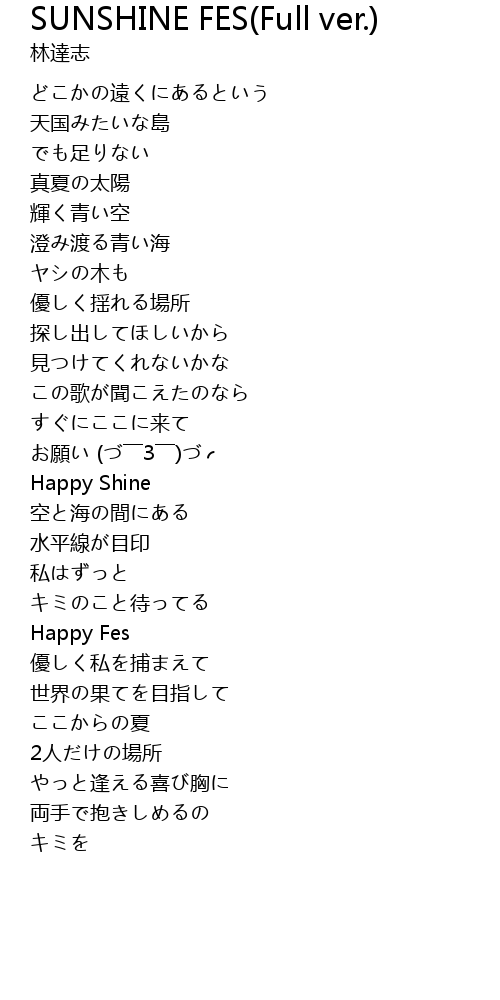 SUNSHINE FES(Full ver.)
林達志

どこかの遠くにあるという
天国みたいな島
でも足りない
真夏の太陽
輝く青い空
澄み渡る青い海
ヤシの木も
優しく揺れる場所
探し出してほしいから
見つけてくれないかな
この歌が聞こえたのなら
すぐにここに来て
お願い (づ￣3￣)づ╭
Happy Shine
空と海の間にある
水平線が目印
私はずっと
キミのこと待ってる
Happy Fes
優しく私を捕まえて
世界の果てを目指して
ここからの夏
2人だけの場所
やっと逢える喜び胸に
両手で抱きしめるの
キミを